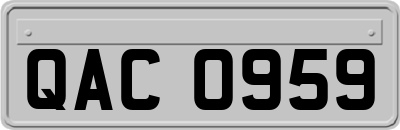 QAC 0959